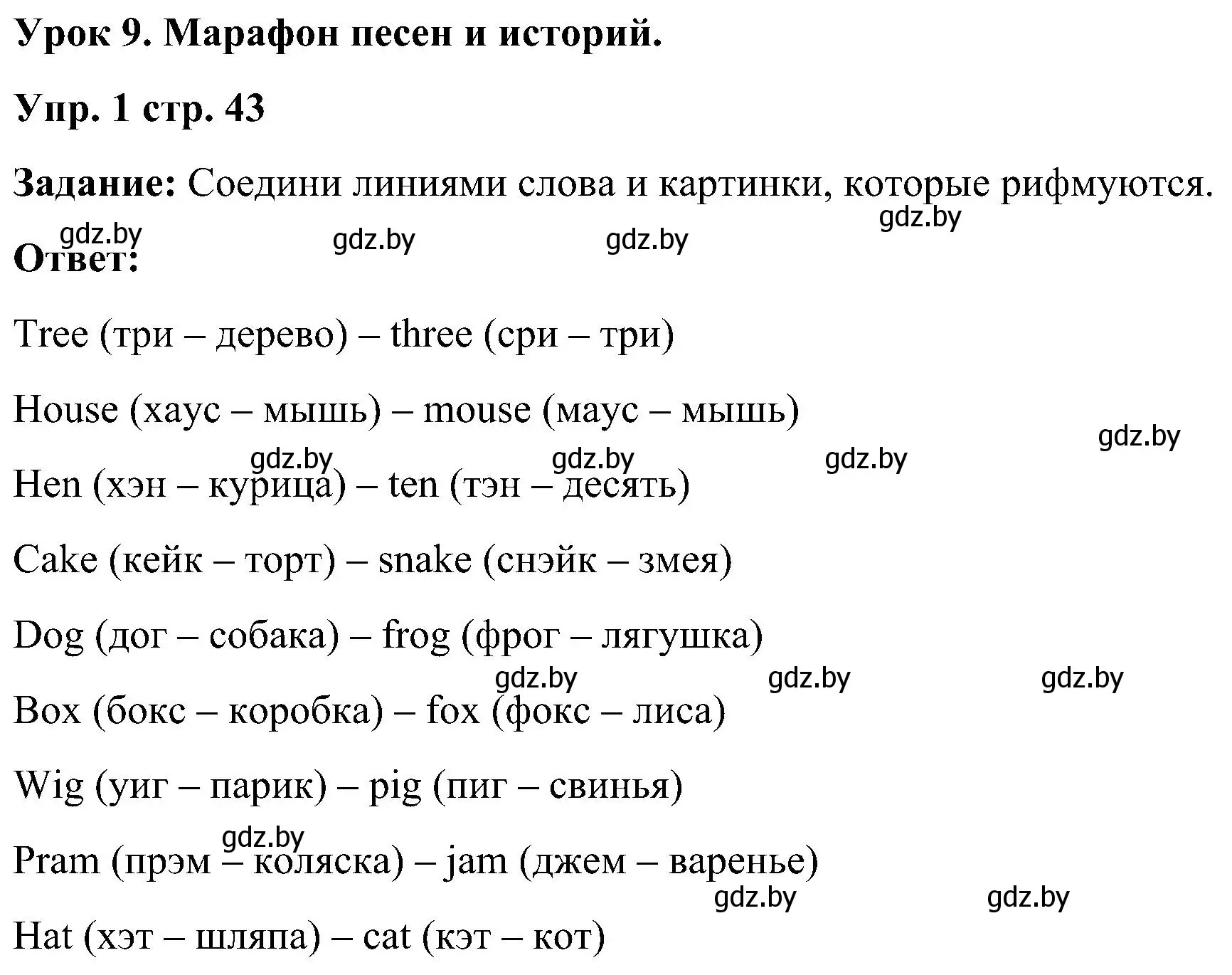 Урок 9. Марафон песен и историй.

Упр. 1 стр. 43

Задание: Соедини линиями слова и картинки, которые рифмуются.

gdz.by gdz.by gdz.by gdz.by

Ответ:

Tree (три – дерево) – three (сри – три)

House (хаус – мышь) – mouse (маус – мышь)

gdz.by gdz.by gdz.by gdz.by

Hen (хэн – курица) – ten (тэн – десять)

Cake (кейк – торт) – snake (снэйк – змея)

Dog (дог – собака) – frog (фрог – лягушка)

gdz.by gdz.by gdz.by

Box (бокс – коробка) – fox (фокс – лиса)

Wig (уиг – парик) – pig (пиг – свинья)

gdz.by

Pram (прэм – коляска) – jam (джем – варенье)

gdz.by gdz.by

Hat (хэт – шляпа) – cat (кэт – кот)